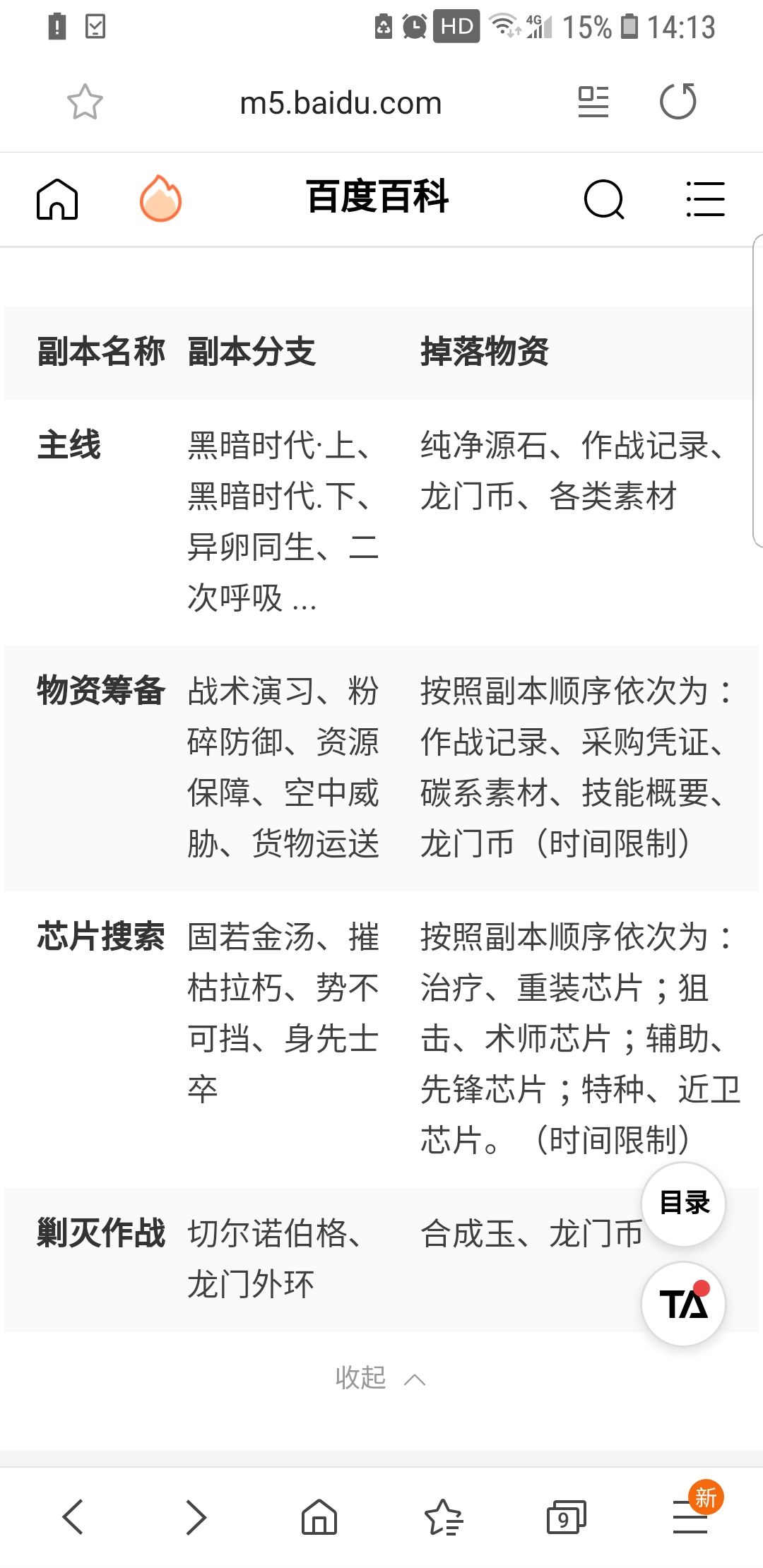 HD 4G 15% 14:13

m5.baidu.com

百度百科

| 副本名称 | 副本分支 | 掉落物资 |
|---|---|---|
| 主线 | 黑暗时代·上、黑暗时代.下、异卵同生、二次呼吸 ... | 纯净源石、作战记录、龙门币、各类素材 |
| 物资筹备 | 战术演习、粉碎防御、资源保障、空中威胁、货物运送 | 按照副本顺序依次为：作战记录、采购凭证、碳系素材、技能概要、龙门币（时间限制） |
| 芯片搜索 | 固若金汤、摧枯拉朽、势不可挡、身先士卒 | 按照副本顺序依次为：治疗、重装芯片；狙击、术师芯片；辅助、先锋芯片；特种、近卫芯片。（时间限制） |
| 剿灭作战 | 切尔诺伯格、龙门外环 | 合成玉、龙门币 |

目录

TA

收起

9

新